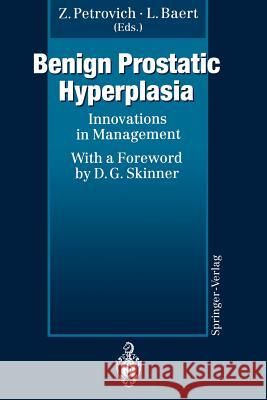 Z. Petrovich · L. Baert (Eds.)

Benign Prostatic Hyperplasia

Innovations in Management

With a Foreword by D. G. Skinner

Springer-Verlag

Kraina Książek